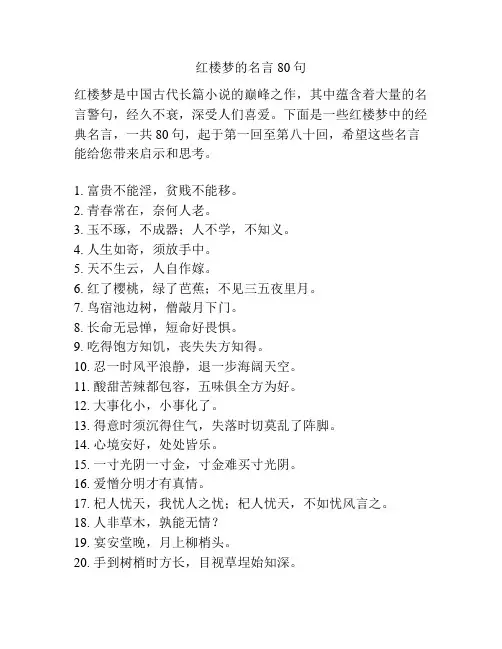 红楼梦的名言 80 句

红楼梦是中国古代长篇小说的巅峰之作，其中蕴含着大量的名言警句，经久不衰，深受人们喜爱。下面是一些红楼梦中的经典名言，一共 80 句，起于第一回至第八十回，希望这些名言能给您带来启示和思考。

1. 富贵不能淫，贫贱不能移。
2. 青春常在，奈何人老。
3. 玉不琢，不成器；人不学，不知义。
4. 人生如寄，须放手中。
5. 天不生云，人自作嫁。
6. 红了樱桃，绿了芭蕉；不见三五夜里月。
7. 鸟宿池边树，僧敲月下门。
8. 长命无忌惮，短命好畏惧。
9. 吃得饱方知饥，丧失失方知得。
10. 忍一时风平浪静，退一步海阔天空。
11. 酸甜苦辣都包容，五味俱全方为好。
12. 大事化小，小事化了。
13. 得意时须沉得住气，失落时切莫乱了阵脚。
14. 心境安好，处处皆乐。
15. 一寸光阴一寸金，寸金难买寸光阴。
16. 爱憎分明才有真情。
17. 杞人忧天，我忧人之忧；杞人忧天，不如忧风言之。
18. 人非草木，孰能无情？
19. 宴安堂晚，月上柳梢头。
20. 手到树梢时方长，目视草埕始知深。